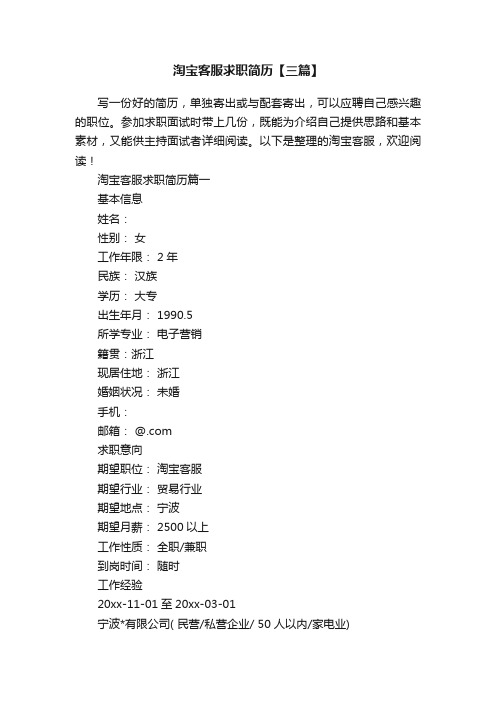 淘宝客服求职简历【三篇】

写一份好的简历，单独寄出或与配套寄出，可以应聘自己感兴趣的职位。参加求职面试时带上几份，既能为介绍自己提供思路和基本素材，又能供主持面试者详细阅读。以下是整理的淘宝客服，欢迎阅读！

淘宝客服求职简历篇一
基本信息
姓名：
性别： 女
工作年限： 2 年
民族： 汉族
学历： 大专
出生年月： 1990.5
所学专业： 电子营销
籍贯：浙江
现居住地： 浙江
婚姻状况： 未婚
手机：
邮箱： @.com
求职意向
期望职位： 淘宝客服
期望行业： 贸易行业
期望地点： 宁波
期望月薪： 2500 以上
工作性质： 全职/兼职
到岗时间： 随时
工作经验
20xx-11-01 至 20xx-03-01
宁波*有限公司( 民营/私营企业/ 50 人以内/家电业)